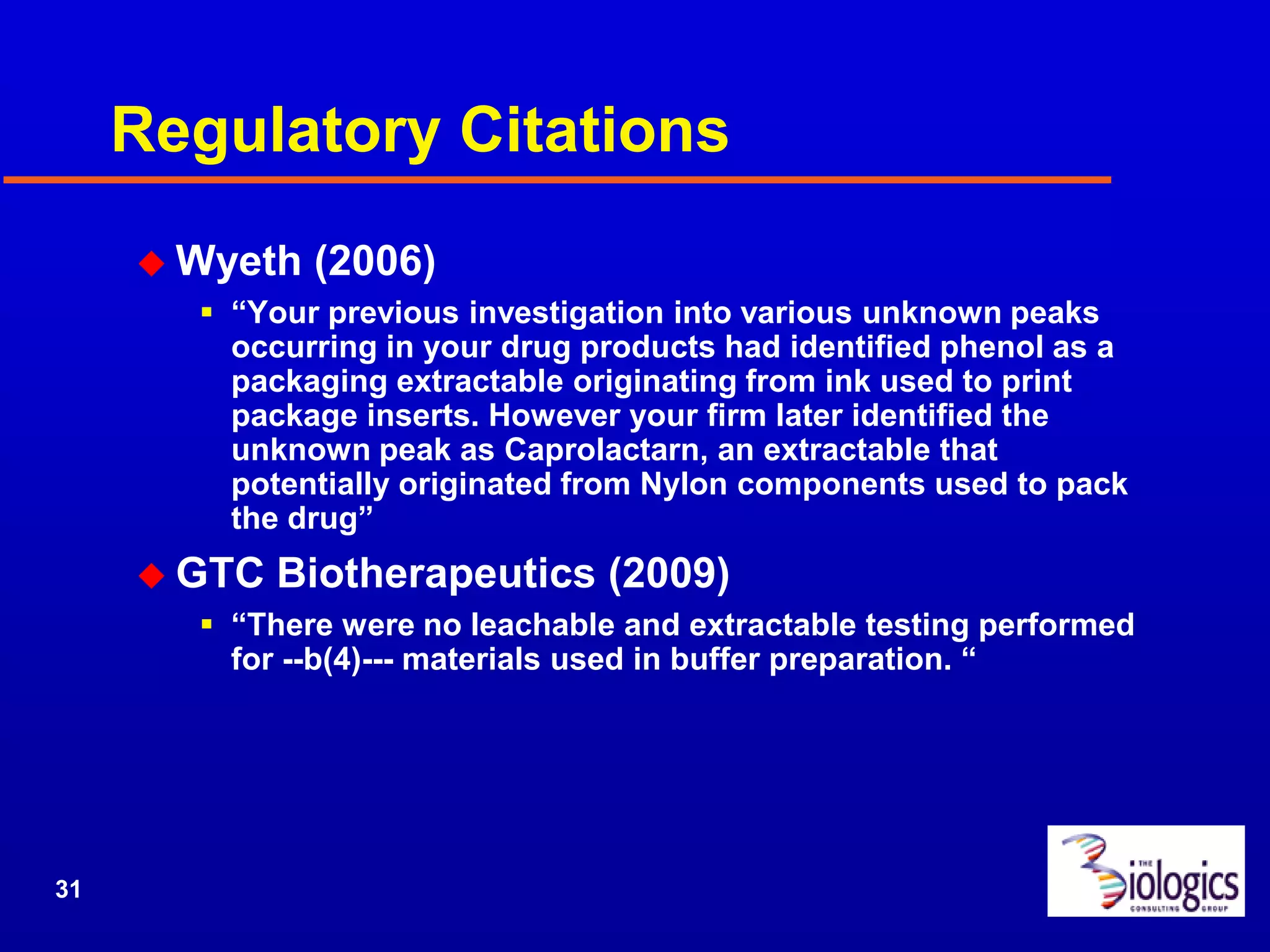 Regulatory Citations

Wyeth (2006)

“Your previous investigation into various unknown peaks occurring in your drug products had identified phenol as a packaging extractable originating from ink used to print package inserts. However your firm later identified the unknown peak as Caprolactarn, an extractable that potentially originated from Nylon components used to pack the drug”

GTC Biotherapeutics (2009)

“There were no leachable and extractable testing performed for --b(4)--- materials used in buffer preparation. “

31

THE Biologics CONSULTING GROUP